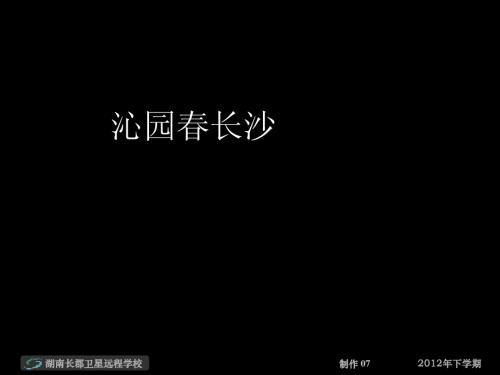 沁园春长沙

湖南长郡卫星远程学校

制作 07

2012年下学期